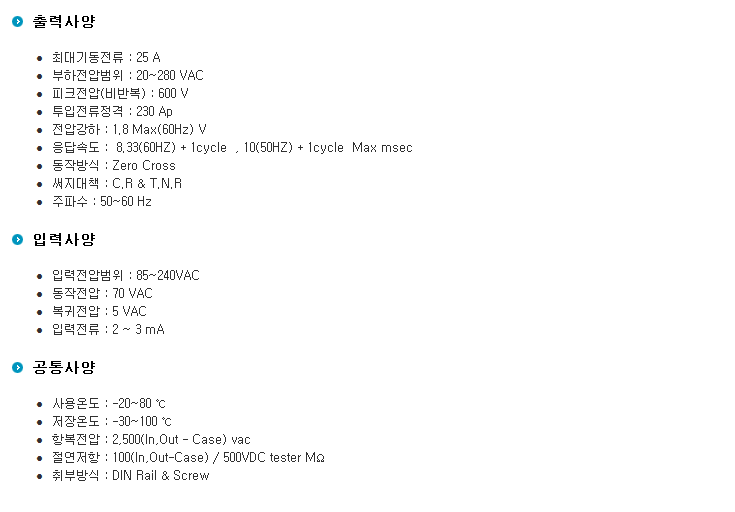 출력사양

• 최대기동전류 : 25 A
• 부하전압범위 : 20~280 VAC
• 피크전압(비반복) : 600 V
• 투입전류정격 : 230 Ap
• 전압강하 : 1.8 Max(60Hz) V
• 응답속도 : 8.33(60HZ) + 1cycle , 10(50HZ) + 1cycle Max msec
• 동작방식 : Zero Cross
• 써지대책 : C.R & T.N.R
• 주파수 : 50~60 Hz

입력사양

• 입력전압범위 : 85~240VAC
• 동작전압 : 70 VAC
• 복귀전압 : 5 VAC
• 입력전류 : 2 ~ 3 mA

공통사양

• 사용온도 : -20~80 ℃
• 저장온도 : -30~100 ℃
• 항복전압 : 2,500(In,Out - Case) vac
• 절연저항 : 100(In,Out-Case) / 500VDC tester MΩ
• 취부방식 : DIN Rail & Screw